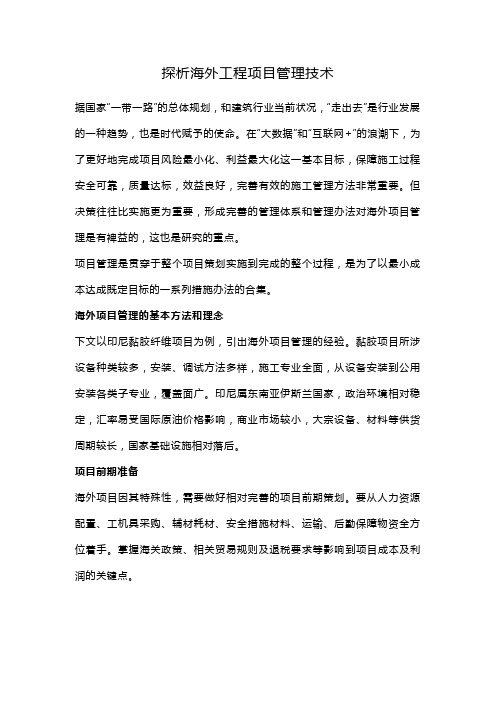 探析海外工程项目管理技术

据国家"一带一路"的总体规划，和建筑行业当前状况，"走出去"是行业发展的一种趋势，也是时代赋予的使命。在"大数据"和"互联网+"的浪潮下，为了更好地完成项目风险最小化、利益最大化这一基本目标，保障施工过程安全可靠，质量达标，效益良好，完善有效的施工管理方法非常重要。但决策往往比实施更为重要，形成完善的管理体系和管理办法对海外项目管理是有裨益的，这也是研究的重点。

项目管理是贯穿于整个项目策划实施到完成的整个过程，是为了以最小成本达成既定目标的一系列措施办法的合集。

海外项目管理的基本方法和理念

下文以印尼黏胶纤维项目为例，引出海外项目管理的经验。黏胶项目所涉设备种类较多，安装、调试方法多样，施工专业全面，从设备安装到公用安装各类子专业，覆盖面广。印尼属东南亚伊斯兰国家，政治环境相对稳定，汇率易受国际原油价格影响，商业市场较小，大宗设备、材料等供货周期较长，国家基础设施相对落后。

项目前期准备

海外项目因其特殊性，需要做好相对完善的项目前期策划。要从人力资源配置、工机具采购、辅材耗材、安全措施材料、运输、后勤保障物资全方位着手。掌握海关政策、相关贸易规则及退税要求等影响到项目成本及利润的关键点。